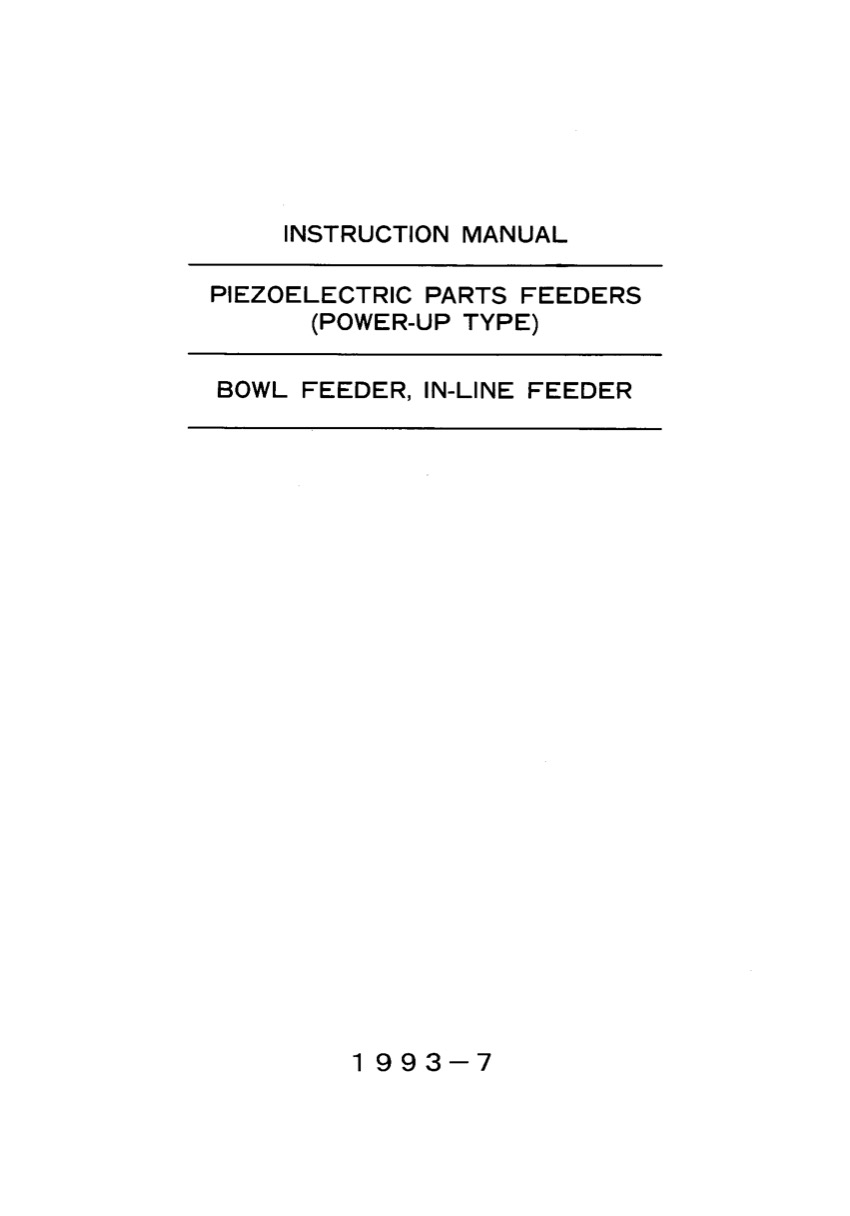 INSTRUCTION MANUAL

PIEZOELECTRIC PARTS FEEDERS
(POWER-UP TYPE)

BOWL FEEDER, IN-LINE FEEDER

1993－7